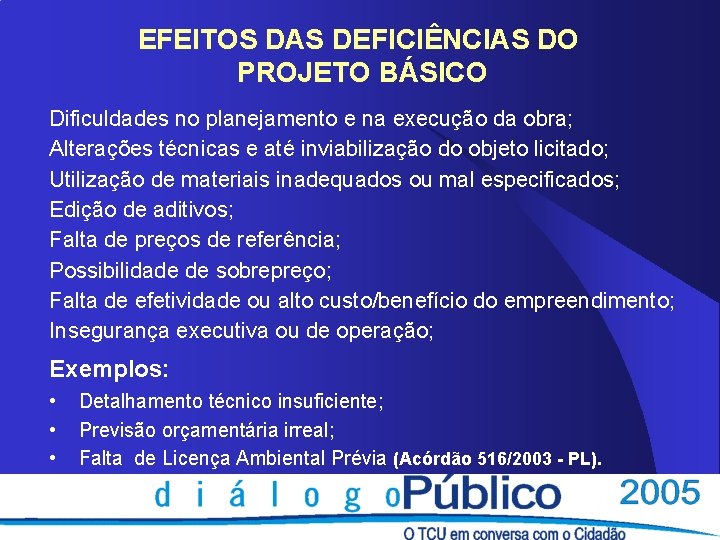 EFEITOS DAS DEFICIÊNCIAS DO PROJETO BÁSICO

Dificuldades no planejamento e na execução da obra;
Alterações técnicas e até inviabilização do objeto licitado;
Utilização de materiais inadequados ou mal especificados;
Edição de aditivos;
Falta de preços de referência;
Possibilidade de sobrepreço;
Falta de efetividade ou alto custo/benefício do empreendimento;
Insegurança executiva ou de operação;

Exemplos:

• Detalhamento técnico insuficiente;
• Previsão orçamentária irreal;
• Falta de Licença Ambiental Prévia (Acórdão 516/2003 - PL).

diálogo Público 2005
O TCU em conversa com o Cidadão